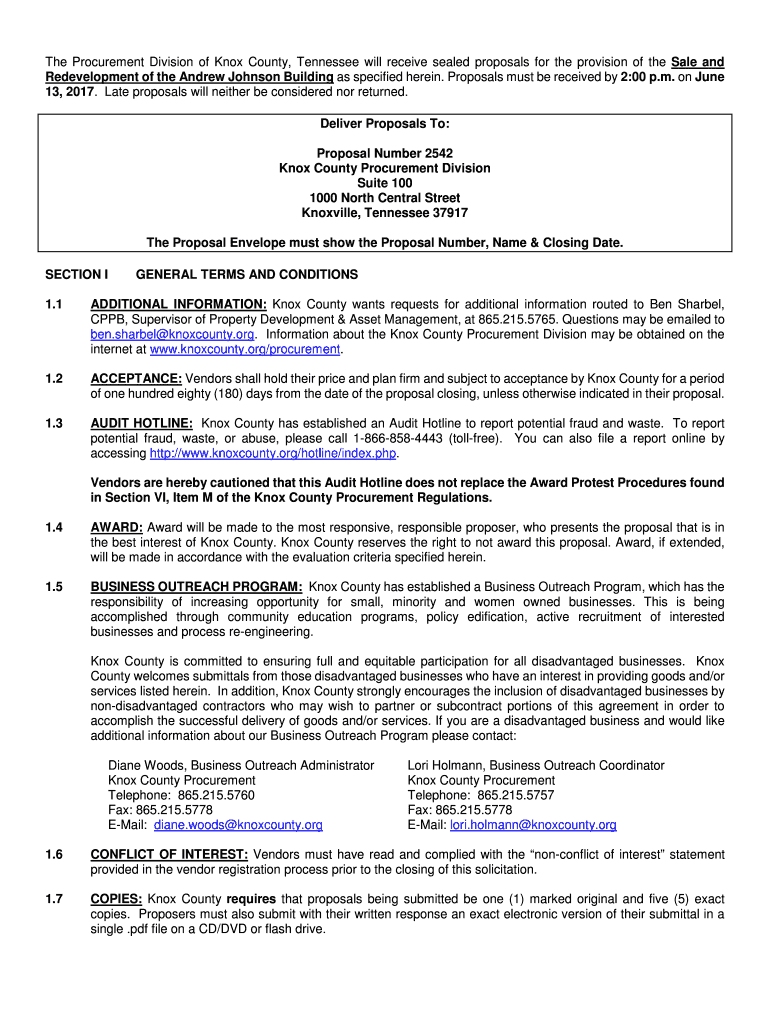 The Procurement Division of Knox County, Tennessee will receive sealed proposals for the provision of the Sale and Redevelopment of the Andrew Johnson Building as specified herein. Proposals must be received by 2:00 p.m. on June 13, 2017. Late proposals will neither be considered nor returned.

Deliver Proposals To:

Proposal Number 2542
Knox County Procurement Division
Suite 100
1000 North Central Street
Knoxville, Tennessee 37917

The Proposal Envelope must show the Proposal Number, Name & Closing Date.

SECTION I GENERAL TERMS AND CONDITIONS

1.1 ADDITIONAL INFORMATION: Knox County wants requests for additional information routed to Ben Sharbel, CPPB, Supervisor of Property Development & Asset Management, at 865.215.5765. Questions may be emailed to ben.sharbel@knoxcounty.org. Information about the Knox County Procurement Division may be obtained on the internet at www.knoxcounty.org/procurement.

1.2 ACCEPTANCE: Vendors shall hold their price and plan firm and subject to acceptance by Knox County for a period of one hundred eighty (180) days from the date of the proposal closing, unless otherwise indicated in their proposal.

1.3 AUDIT HOTLINE: Knox County has established an Audit Hotline to report potential fraud and waste. To report potential fraud, waste, or abuse, please call 1-866-858-4443 (toll-free). You can also file a report online by accessing http://www.knoxcounty.org/hotline/index.php.

Vendors are hereby cautioned that this Audit Hotline does not replace the Award Protest Procedures found in Section VI, Item M of the Knox County Procurement Regulations.

1.4 AWARD: Award will be made to the most responsive, responsible proposer, who presents the proposal that is in the best interest of Knox County. Knox County reserves the right to not award this proposal. Award, if extended, will be made in accordance with the evaluation criteria specified herein.

1.5 BUSINESS OUTREACH PROGRAM: Knox County has established a Business Outreach Program, which has the responsibility of increasing opportunity for small, minority and women owned businesses. This is being accomplished through community education programs, policy edification, active recruitment of interested businesses and process re-engineering.

Knox County is committed to ensuring full and equitable participation for all disadvantaged businesses. Knox County welcomes submittals from those disadvantaged businesses who have an interest in providing goods and/or services listed herein. In addition, Knox County strongly encourages the inclusion of disadvantaged businesses by non-disadvantaged contractors who may wish to partner or subcontract portions of this agreement in order to accomplish the successful delivery of goods and/or services. If you are a disadvantaged business and would like additional information about our Business Outreach Program please contact:

Diane Woods, Business Outreach Administrator
Knox County Procurement
Telephone: 865.215.5760
Fax: 865.215.5778
E-Mail: diane.woods@knoxcounty.org

Lori Holmann, Business Outreach Coordinator
Knox County Procurement
Telephone: 865.215.5757
Fax: 865.215.5778
E-Mail: lori.holmann@knoxcounty.org

1.6 CONFLICT OF INTEREST: Vendors must have read and complied with the “non-conflict of interest” statement provided in the vendor registration process prior to the closing of this solicitation.

1.7 COPIES: Knox County requires that proposals being submitted be one (1) marked original and five (5) exact copies. Proposers must also submit with their written response an exact electronic version of their submittal in a single .pdf file on a CD/DVD or flash drive.